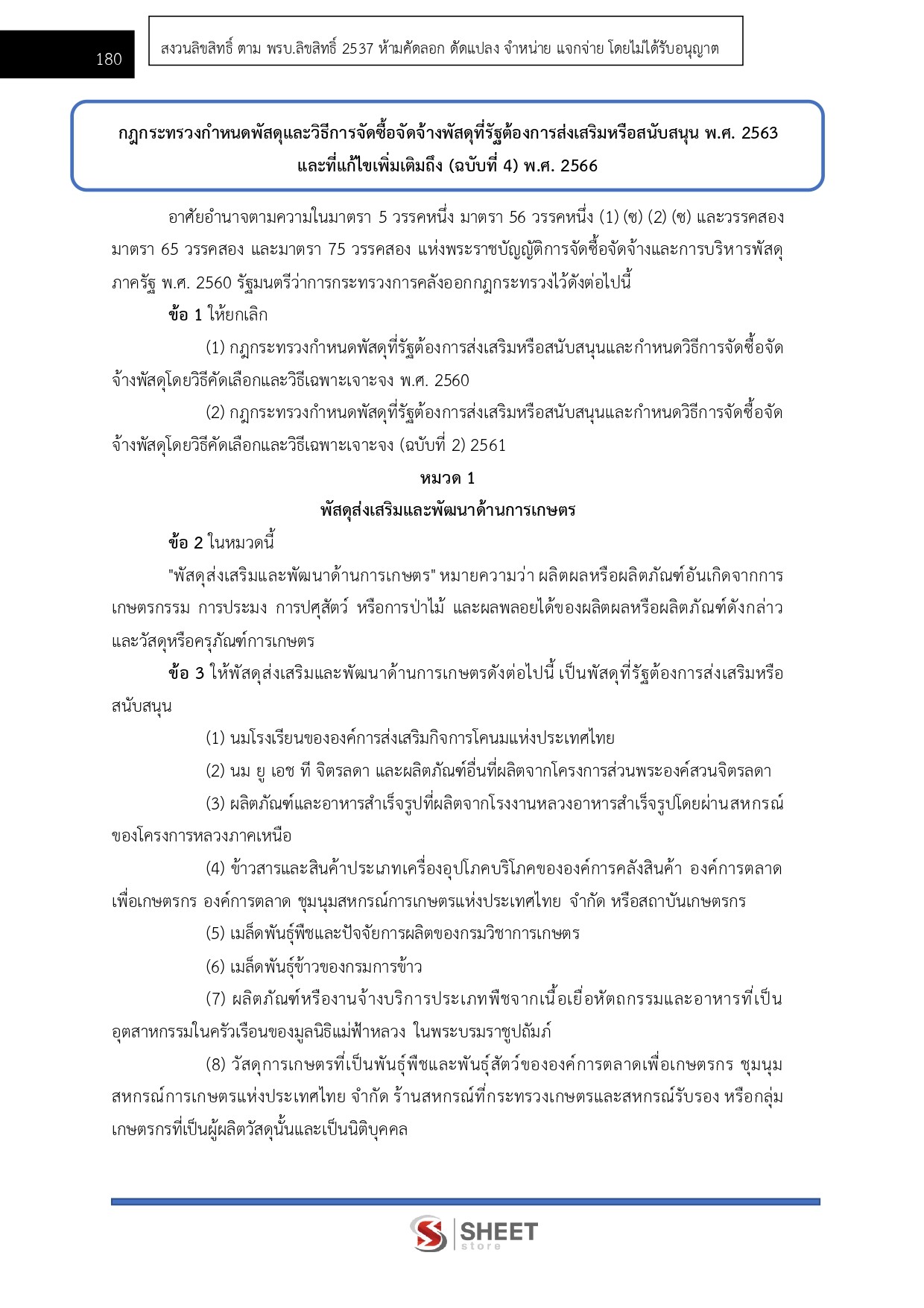 180

สงวนลิขสิทธิ์ ตาม พรบ.ลิขสิทธิ์ 2537 ห้ามคัดลอก ดัดแปลง จำหน่าย แจกจ่าย โดยไม่ได้รับอนุญาต

กฎกระทรวงกำหนดพัสดุและวิธีการจัดซื้อจัดจ้างพัสดุที่รัฐต้องการส่งเสริมหรือสนับสนุน พ.ศ. 2563 และที่แก้ไขเพิ่มเติมถึง (ฉบับที่ 4) พ.ศ. 2566

อาศัยอำนาจตามความในมาตรา 5 วรรคหนึ่ง มาตรา 56 วรรคหนึ่ง (1) (ซ) (2) (ซ) และวรรคสอง มาตรา 65 วรรคสอง และมาตรา 75 วรรคสอง แห่งพระราชบัญญัติการจัดซื้อจัดจ้างและการบริหารพัสดุภาครัฐ พ.ศ. 2560 รัฐมนตรีว่าการกระทรวงการคลังออกกฎกระทรวงไว้ดังต่อไปนี้

ข้อ 1 ให้ยกเลิก

(1) กฎกระทรวงกำหนดพัสดุที่รัฐต้องการส่งเสริมหรือสนับสนุนและกำหนดวิธีการจัดซื้อจัดจ้างพัสดุโดยวิธีคัดเลือกและวิธีเฉพาะเจาะจง พ.ศ. 2560

(2) กฎกระทรวงกำหนดพัสดุที่รัฐต้องการส่งเสริมหรือสนับสนุนและกำหนดวิธีการจัดซื้อจัดจ้างพัสดุโดยวิธีคัดเลือกและวิธีเฉพาะเจาะจง (ฉบับที่ 2) 2561

หมวด 1
พัสดุส่งเสริมและพัฒนาด้านการเกษตร

ข้อ 2 ในหมวดนี้

"พัสดุส่งเสริมและพัฒนาด้านการเกษตร" หมายความว่า ผลิตผลหรือผลิตภัณฑ์อันเกิดจากการเกษตรกรรม การประมง การปศุสัตว์ หรือการป่าไม้ และผลพลอยได้ของผลิตผลหรือผลิตภัณฑ์ดังกล่าว และวัสดุหรือครุภัณฑ์การเกษตร

ข้อ 3 ให้พัสดุส่งเสริมและพัฒนาด้านการเกษตรดังต่อไปนี้ เป็นพัสดุที่รัฐต้องการส่งเสริมหรือสนับสนุน

(1) นมโรงเรียนขององค์การส่งเสริมกิจการโคนมแห่งประเทศไทย

(2) นม ยู เอช ที จิตรลดา และผลิตภัณฑ์อื่นที่ผลิตจากโครงการส่วนพระองค์สวนจิตรลดา

(3) ผลิตภัณฑ์และอาหารสำเร็จรูปที่ผลิตจากโรงงานหลวงอาหารสำเร็จรูปโดยผ่านสหกรณ์ของโครงการหลวงภาคเหนือ

(4) ข้าวสารและสินค้าประเภทเครื่องอุปโภคบริโภคขององค์การคลังสินค้า องค์การตลาดเพื่อเกษตรกร องค์การตลาด ชุมนุมสหกรณ์การเกษตรแห่งประเทศไทย จำกัด หรือสถาบันเกษตรกร

(5) เมล็ดพันธุ์พืชและปัจจัยการผลิตของกรมวิชาการเกษตร

(6) เมล็ดพันธุ์ข้าวของกรมการข้าว

(7) ผลิตภัณฑ์หรืองานจ้างบริการประเภทพืชจากเนื้อเยื่อหัตถกรรมและอาหารที่เป็นอุตสาหกรรมในครัวเรือนของมูลนิธิแม่ฟ้าหลวง ในพระบรมราชูปถัมภ์

(8) วัสดุการเกษตรที่เป็นพันธุ์พืชและพันธุ์สัตว์ขององค์การตลาดเพื่อเกษตรกร ชุมนุมสหกรณ์การเกษตรแห่งประเทศไทย จำกัด ร้านสหกรณ์ที่กระทรวงเกษตรและสหกรณ์รับรอง หรือกลุ่มเกษตรกรที่เป็นผู้ผลิตวัสดุนั้นและเป็นนิติบุคคล

SHEET store